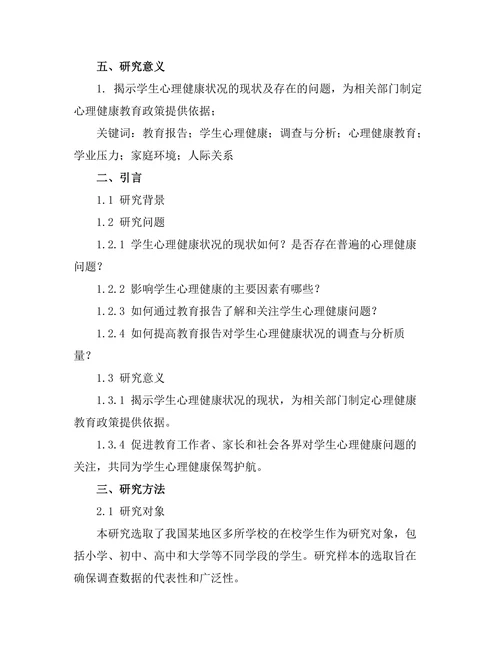 五、研究意义

1. 揭示学生心理健康状况的现状及存在的问题，为相关部门制定心理健康教育政策提供依据；

关键词：教育报告；学生心理健康；调查与分析；心理健康教育；学业压力；家庭环境；人际关系

二、引言

1.1 研究背景

1.2 研究问题

1.2.1 学生心理健康状况的现状如何？是否存在普遍的心理健康问题？

1.2.2 影响学生心理健康的主要因素有哪些？

1.2.3 如何通过教育报告了解和关注学生心理健康问题？

1.2.4 如何提高教育报告对学生心理健康状况的调查与分析质量？

1.3 研究意义

1.3.1 揭示学生心理健康状况的现状，为相关部门制定心理健康教育政策提供依据。

1.3.4 促进教育工作者、家长和社会各界对学生心理健康问题的关注，共同为学生心理健康保驾护航。

三、研究方法

2.1 研究对象

本研究选取了我国某地区多所学校的在校学生作为研究对象，包括小学、初中、高中和大学等不同学段的学生。研究样本的选取旨在确保调查数据的代表性和广泛性。